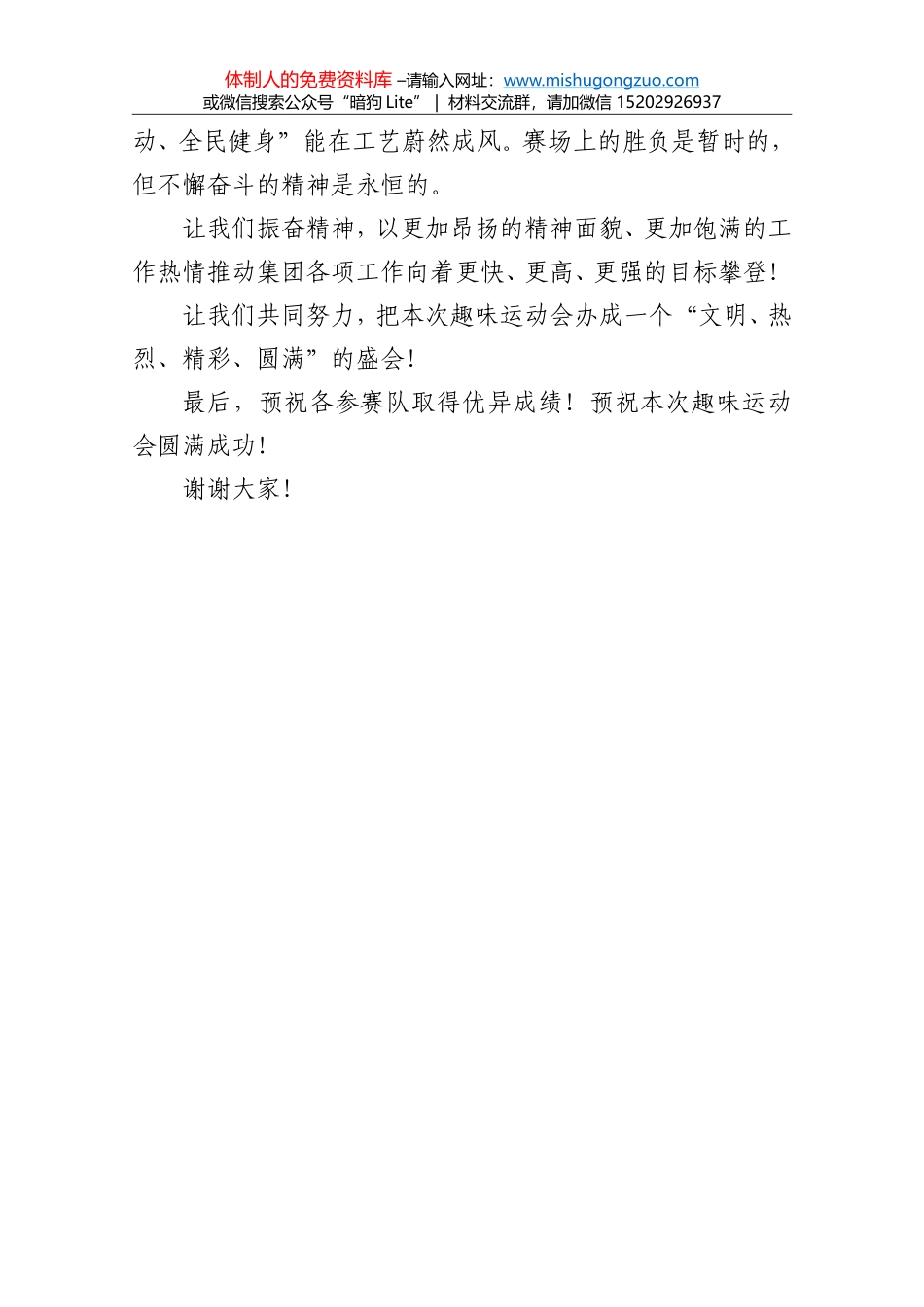 体制人的免费资料库 –请输入网址：www.mishugongzuo.com
或微信搜索公众号“暗狗 Lite” | 材料交流群，请加微信 15202926937

动、全民健身”能在工艺蔚然成风。赛场上的胜负是暂时的，但不懈奋斗的精神是永恒的。

让我们振奋精神，以更加昂扬的精神面貌、更加饱满的工作热情推动集团各项工作向着更快、更高、更强的目标攀登！

让我们共同努力，把本次趣味运动会办成一个“文明、热烈、精彩、圆满”的盛会！

最后，预祝各参赛队取得优异成绩！预祝本次趣味运动会圆满成功！

谢谢大家！